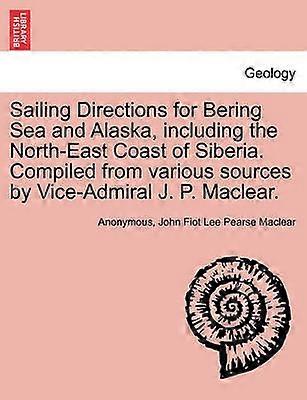 BRITISH LIBRARY

Geology

Sailing Directions for Bering Sea and Alaska, including the North-East Coast of Siberia. Compiled from various sources by Vice-Admiral J. P. Maclear.

Anonymous, John Fiot Lee Pearse Maclear